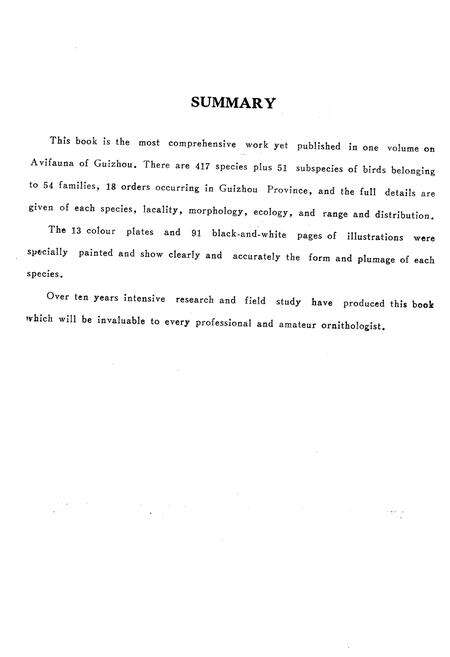 SUMMARY

This book is the most comprehensive work yet published in one volume on Avifauna of Guizhou. There are 417 species plus 51 subspecies of birds belonging to 54 families, 18 orders occurring in Guizhou Province, and the full details are given of each species, lacality, morphology, ecology, and range and distribution.

The 13 colour plates and 91 black-and-white pages of illustrations were specially painted and show clearly and accurately the form and plumage of each species.

Over ten years intensive research and field study have produced this book which will be invaluable to every professional and amateur ornithologist.